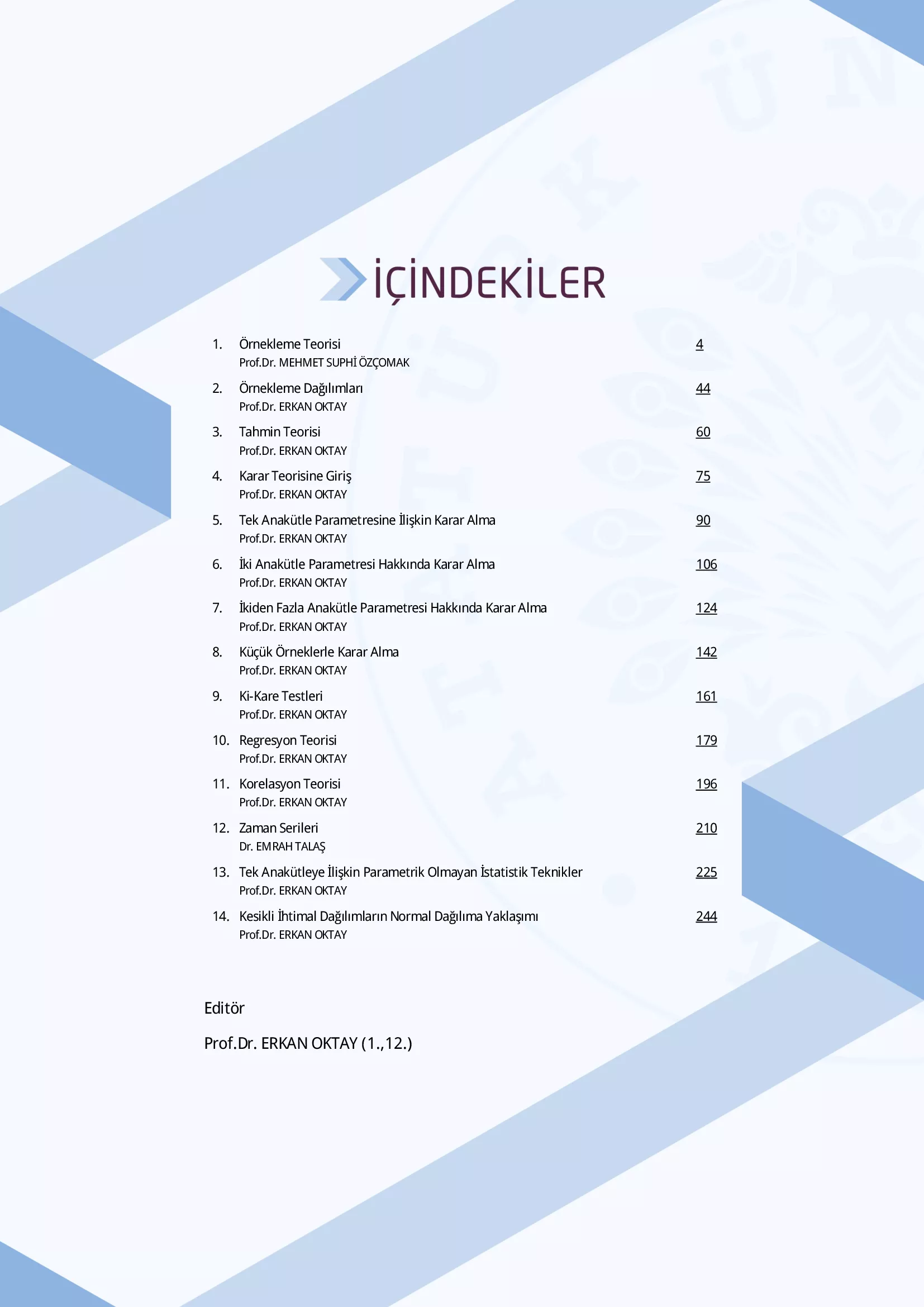 İÇİNDEKİLER

1. Örnekleme Teorisi 4
Prof.Dr. MEHMET SUPHİ ÖZÇOMAK

2. Örnekleme Dağılımları 44
Prof.Dr. ERKAN OKTAY

3. Tahmin Teorisi 60
Prof.Dr. ERKAN OKTAY

4. Karar Teorisine Giriş 75
Prof.Dr. ERKAN OKTAY

5. Tek Anakütle Parametresine İlişkin Karar Alma 90
Prof.Dr. ERKAN OKTAY

6. İki Anakütle Parametresi Hakkında Karar Alma 106
Prof.Dr. ERKAN OKTAY

7. İkiden Fazla Anakütle Parametresi Hakkında Karar Alma 124
Prof.Dr. ERKAN OKTAY

8. Küçük Örneklerle Karar Alma 142
Prof.Dr. ERKAN OKTAY

9. Ki-Kare Testleri 161
Prof.Dr. ERKAN OKTAY

10. Regresyon Teorisi 179
Prof.Dr. ERKAN OKTAY

11. Korelasyon Teorisi 196
Prof.Dr. ERKAN OKTAY

12. Zaman Serileri 210
Dr. EMRAH TALAŞ

13. Tek Anakütleye İlişkin Parametrik Olmayan İstatistik Teknikler 225
Prof.Dr. ERKAN OKTAY

14. Kesikli İhtimal Dağılımların Normal Dağılıma Yaklaşımı 244
Prof.Dr. ERKAN OKTAY

Editör

Prof.Dr. ERKAN OKTAY (1.,12.)